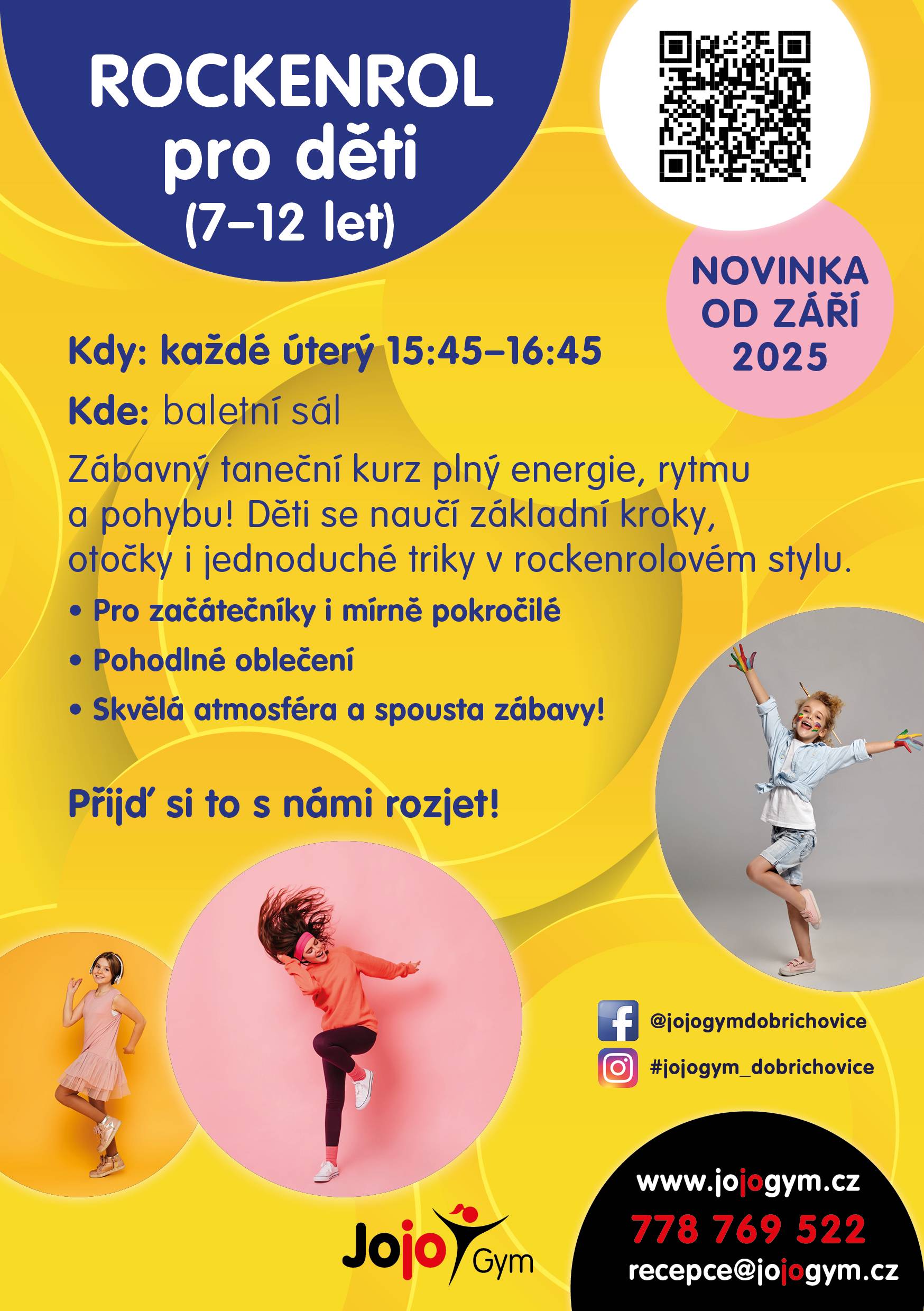 ROCKENROL
pro děti
(7–12 let)

NOVINKA
OD ZÁŘÍ
2025

Kdy: každé úterý 15:45–16:45

Kde: baletní sál

Zábavný taneční kurz plný energie, rytmu a pohybu! Děti se naučí základní kroky, otočky i jednoduché triky v rockenrolovém stylu.

• Pro začátečníky i mírně pokročilé
• Pohodlné oblečení
• Skvělá atmosféra a spousta zábavy!

Přijď si to s námi rozjet!

@jojogymdobrichovice
#jojogym_dobrichovice

Jojo Gym

www.jojogym.cz
778 769 522
recepce@jojogym.cz